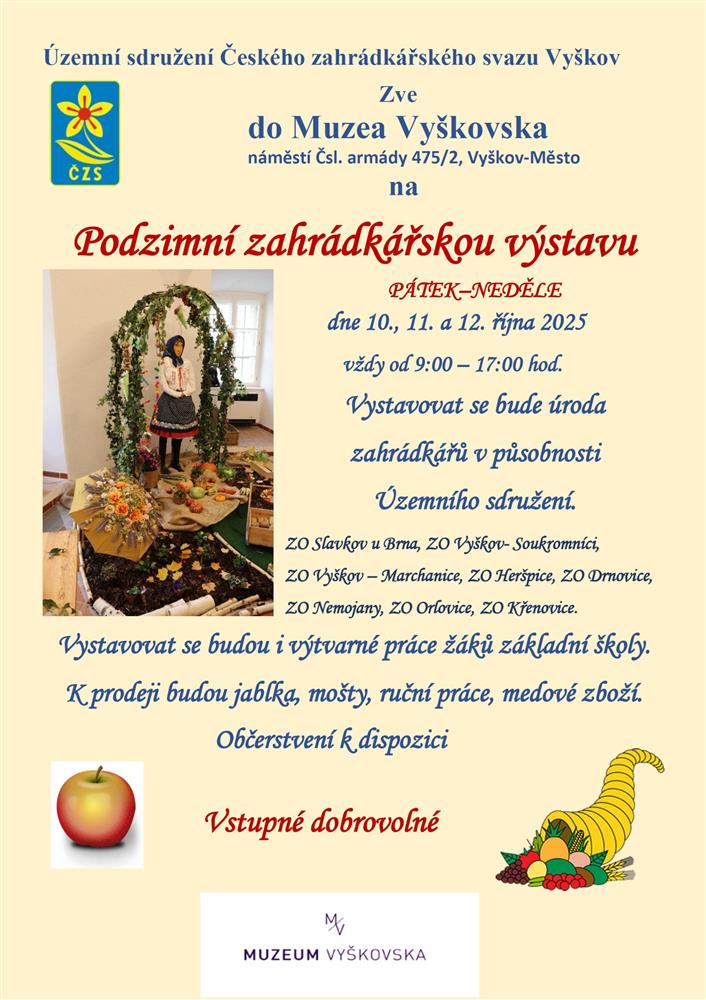 Územní sdružení Českého zahrádkářského svazu Vyškov

ČZS

Zve
do Muzea Vyškovska
náměstí Čsl. armády 475/2, Vyškov-Město
na

Podzimní zahrádkářskou výstavu

PÁTEK–NEDĚLE
dne 10., 11. a 12. října 2025
vždy od 9:00 – 17:00 hod.

Vystavovat se bude úroda zahrádkářů v působnosti Územního sdružení.

ZO Slavkov u Brna, ZO Vyškov- Soukromníci, ZO Vyškov – Marchanice, ZO Heršpice, ZO Drnovice, ZO Nemojany, ZO Orlovice, ZO Křenovice.

Vystavovat se budou i výtvarné práce žáků základní školy.

K prodeji budou jablka, mošty, ruční práce, medové zboží.

Občerstvení k dispozici

Vstupné dobrovolné

MV
MUZEUM VYŠKOVSKA